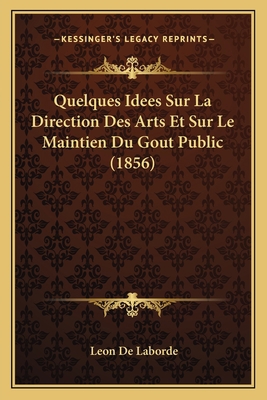 —KESSINGER'S LEGACY REPRINTS—

Quelques Idees Sur La Direction Des Arts Et Sur Le Maintien Du Gout Public (1856)

Leon De Laborde